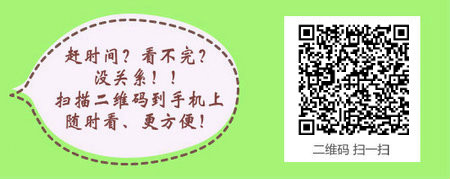 赶时间？看不完？
没关系！！
扫描二维码到手机上
随时看、更方便！

二维码 扫一扫